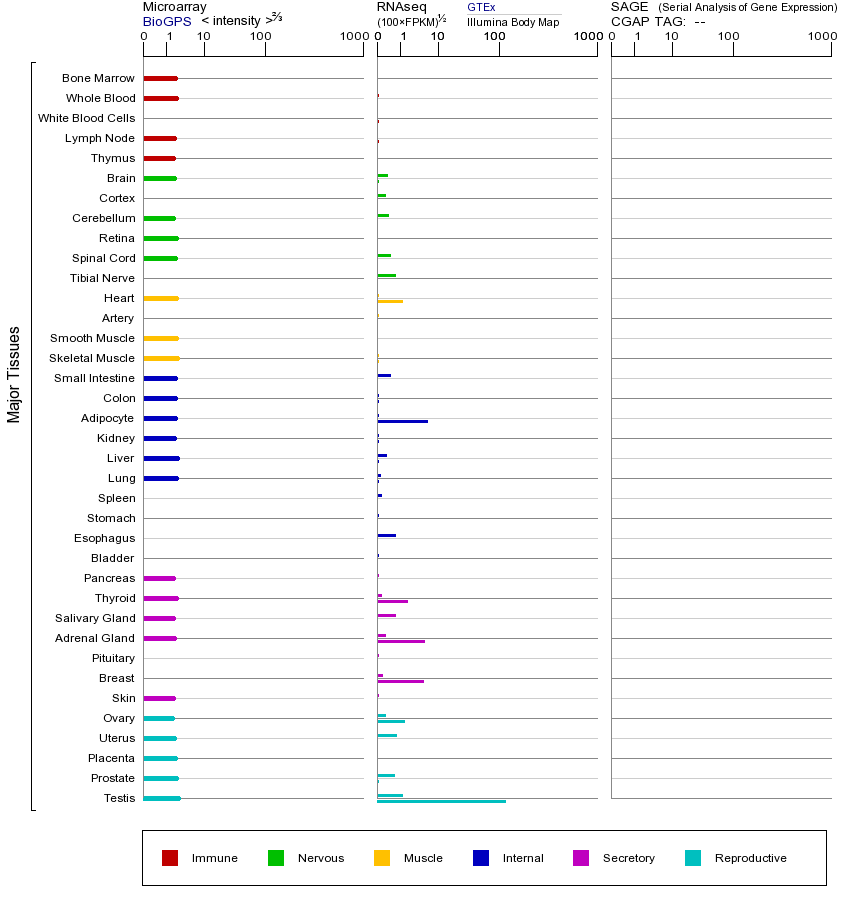 Microarray
BioGPS < intensity >$^{2/3}$
0 1 10 100 1000

RNAseq
(100×FPKM)$^{1/2}$
GTEx
Illumina Body Map
0 1 10 100 1000

SAGE (Serial Analysis of Gene Expression)
CGAP TAG: --
0 1 10 100 1000

Major Tissues

Bone Marrow
Whole Blood
White Blood Cells
Lymph Node
Thymus
Brain
Cortex
Cerebellum
Retina
Spinal Cord
Tibial Nerve
Heart
Artery
Smooth Muscle
Skeletal Muscle
Small Intestine
Colon
Adipocyte
Kidney
Liver
Lung
Spleen
Stomach
Esophagus
Bladder
Pancreas
Thyroid
Salivary Gland
Adrenal Gland
Pituitary
Breast
Skin
Ovary
Uterus
Placenta
Prostate
Testis

Immune Nervous Muscle Internal Secretory Reproductive